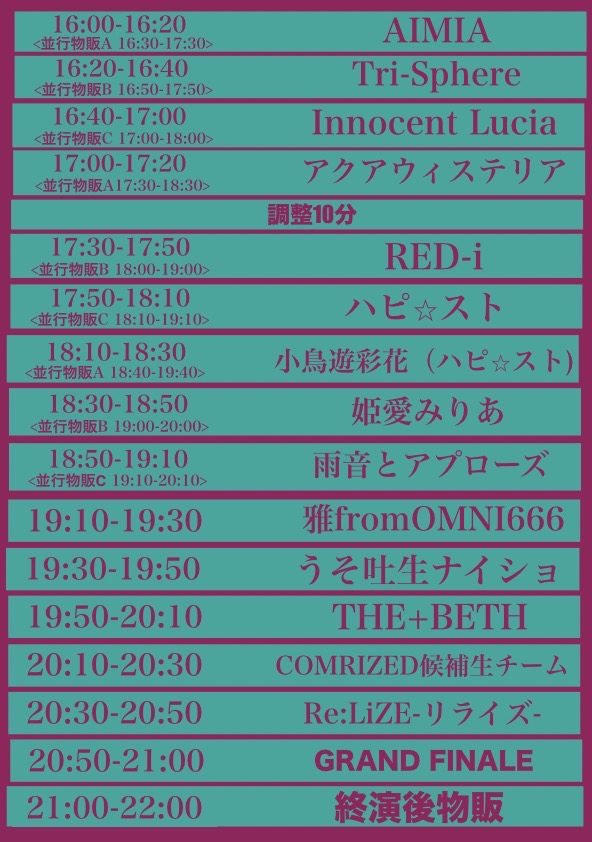 16:00-16:20
<並行物販A 16:30-17:30>
AIMIA

16:20-16:40
<並行物販B 16:50-17:50>
Tri-Sphere

16:40-17:00
<並行物販C 17:00-18:00>
Innocent Lucia

17:00-17:20
<並行物販A17:30-18:30>
アクアウィステリア

調整10分

17:30-17:50
<並行物販B 18:00-19:00>
RED-i

17:50-18:10
<並行物販C 18:10-19:10>
ハピ☆スト

18:10-18:30
<並行物販A 18:40-19:40>
小鳥遊彩花（ハピ☆スト)

18:30-18:50
<並行物販B 19:00-20:00>
姫愛みりあ

18:50-19:10
<並行物販C 19:10-20:10>
雨音とアプローズ

19:10-19:30
雅fromOMNI666

19:30-19:50
うそ吐生ナイショ

19:50-20:10
THE+BETH

20:10-20:30
COMRIZED候補生チーム

20:30-20:50
Re:LiZE-リライズ-

20:50-21:00
GRAND FINALE

21:00-22:00
終演後物販